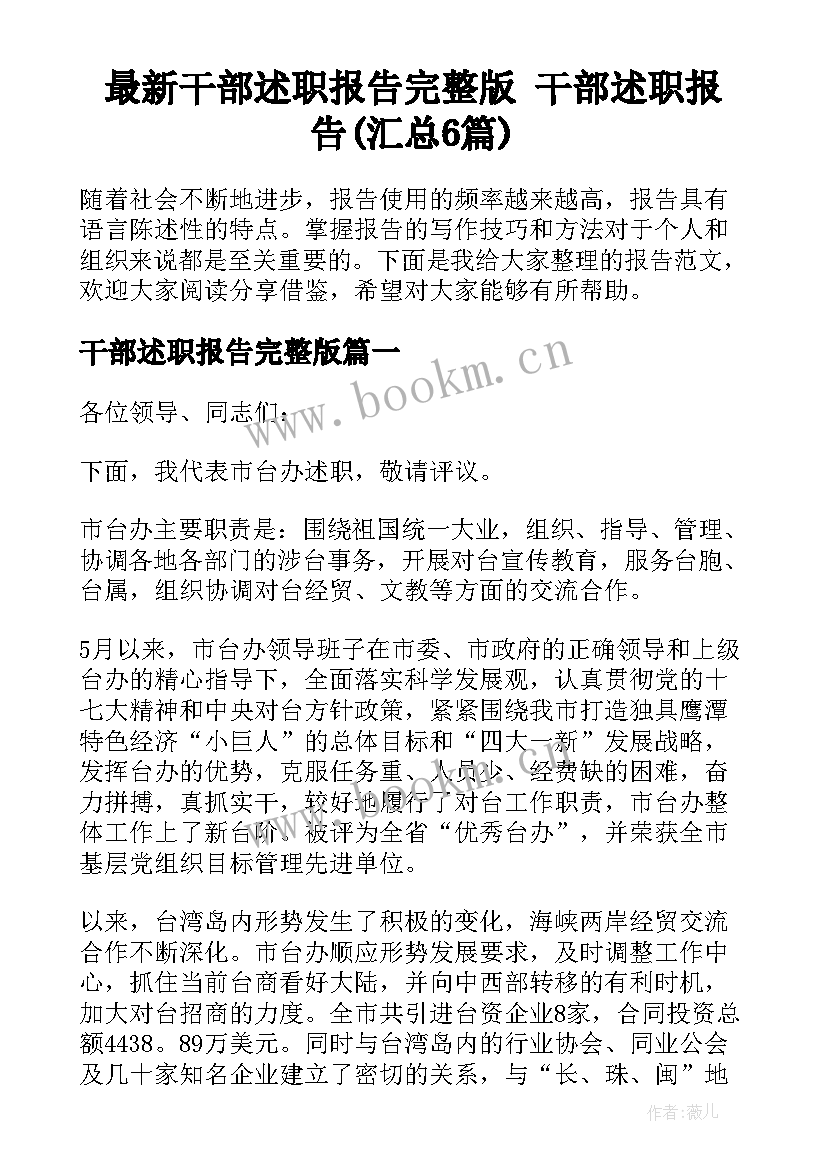 最新干部述职报告完整版 干部述职报告(汇总6篇)

随着社会不断地进步，报告使用的频率越来越高，报告具有语言陈述性的特点。掌握报告的写作技巧和方法对于个人和组织来说都是至关重要的。下面是我给大家整理的报告范文，欢迎大家阅读分享借鉴，希望对大家能够有所帮助。

干部述职报告完整版篇一

www.bookm.cn

各位领导、同志们：

下面，我代表市台办述职，敬请评议。

市台办主要职责是：围绕祖国统一大业，组织、指导、管理、协调各地各部门的涉台事务，开展对台宣传教育，服务台胞、台属，组织协调对台经贸、文教等方面的交流合作。

5月以来，市台办领导班子在市委、市政府的正确领导和上级台办的精心指导下，全面落实科学发展观，认真贯彻党的十七大精神和中央对台方针政策，紧紧围绕我市打造独具鹰潭特色经济“小巨人”的总体目标和“四大一新”发展战略，发挥台办的优势，克服任务重、人员少、经费缺的困难，奋力拼搏，真抓实干，较好地履行了对台工作职责，市台办整体工作上了新台阶。被评为全省“优秀台办”，并荣获全市基层党组织目标管理先进单位。

以来，台湾岛内形势发生了积极的变化，海峡两岸经贸交流合作不断深化。市台办顺应形势发展要求，及时调整工作中心，抓住当前台商看好大陆，并向中西部转移的有利时机，加大对台招商的力度。全市共引进台资企业8家，合同投资总额4438。89万美元。同时与台湾岛内的行业协会、同业公会及几十家知名企业建立了密切的关系，与“长、珠、闽”地

作者：薇儿